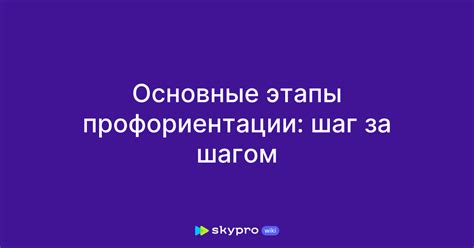 Основные этапы профориентации: шаг за шагом

skypro wiki